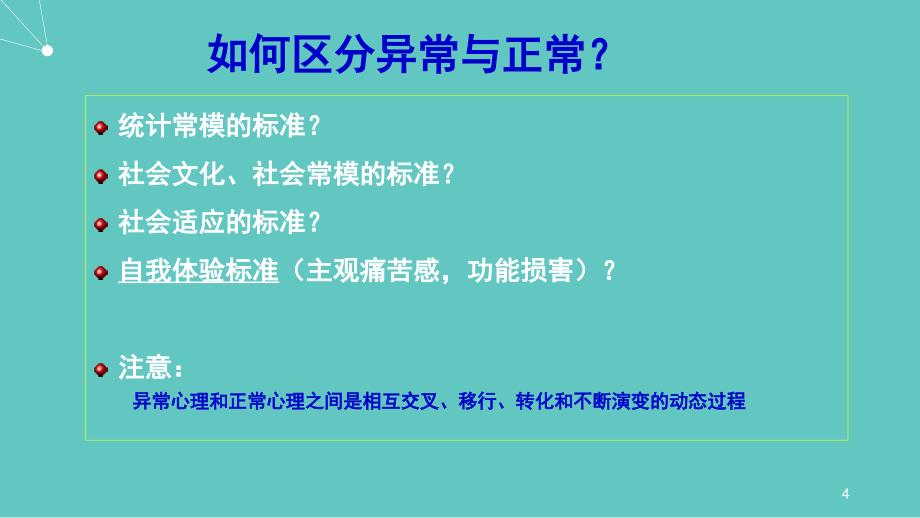 如何区分异常与正常？

统计常模的标准？

社会文化、社会常模的标准？

社会适应的标准？

自我体验标准（主观痛苦感，功能损害）？

注意：

异常心理和正常心理之间是相互交叉、移行、转化和不断演变的动态过程

4